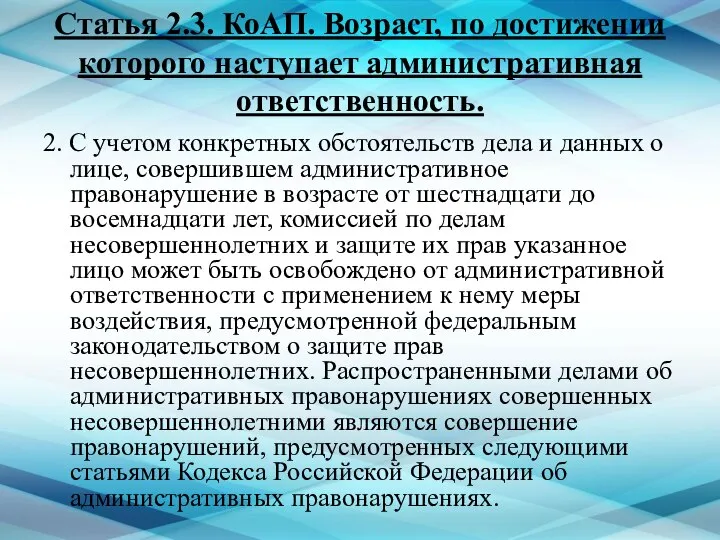 Статья 2.3. КоАП. Возраст, по достижении которого наступает административная ответственность.

2. С учетом конкретных обстоятельств дела и данных о лице, совершившем административное правонарушение в возрасте от шестнадцати до восемнадцати лет, комиссией по делам несовершеннолетних и защите их прав указанное лицо может быть освобождено от административной ответственности с применением к нему меры воздействия, предусмотренной федеральным законодательством о защите прав несовершеннолетних. Распространенными делами об административных правонарушениях совершенных несовершеннолетними являются совершение правонарушений, предусмотренных следующими статьями Кодекса Российской Федерации об административных правонарушениях.